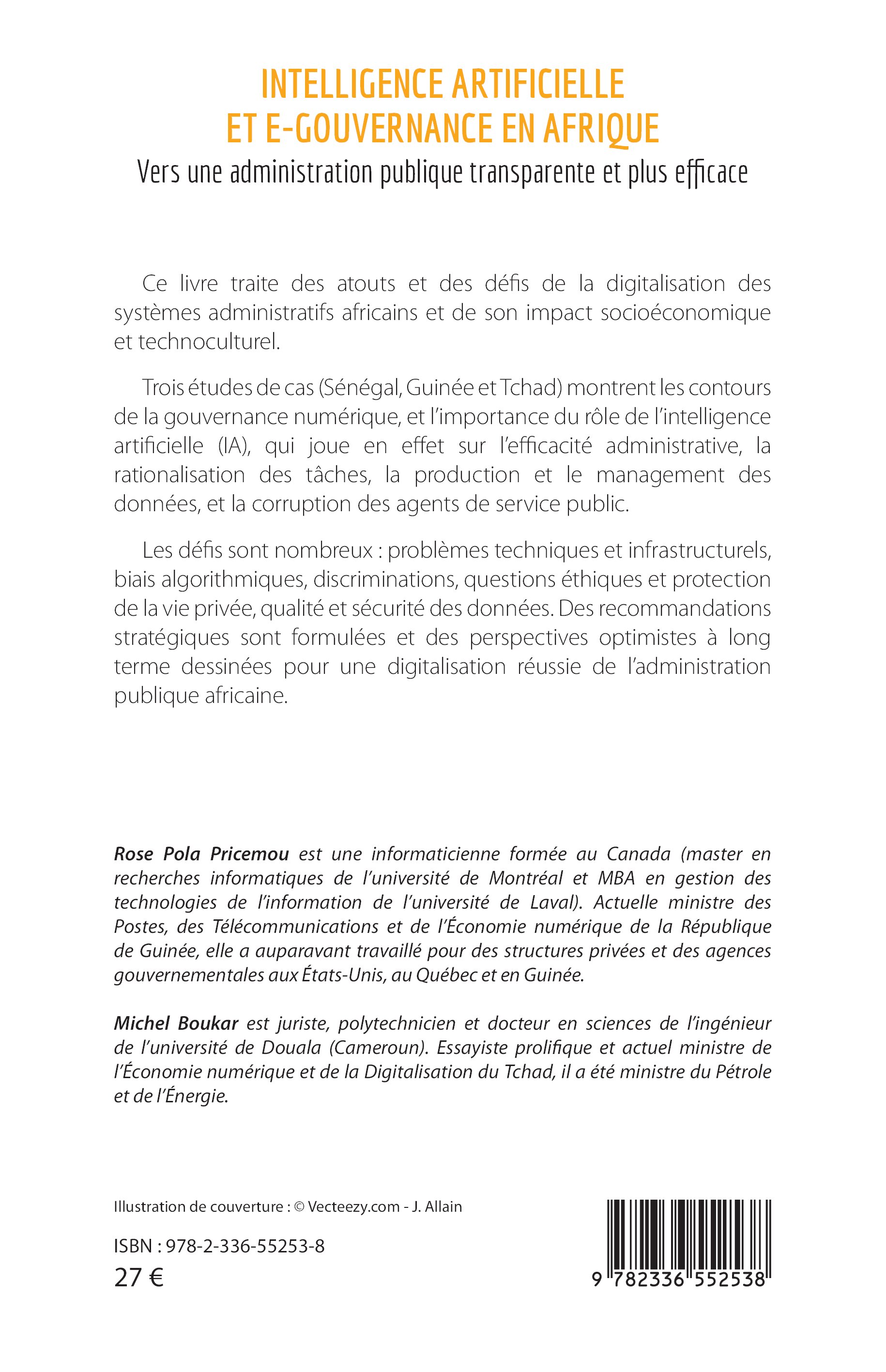 INTELLIGENCE ARTIFICIELLE ET E-GOUVERNANCE EN AFRIQUE

Vers une administration publique transparente et plus efficace

Ce livre traite des atouts et des défis de la digitalisation des systèmes administratifs africains et de son impact socioéconomique et technoculturel.

Trois études de cas (Sénégal, Guinée et Tchad) montrent les contours de la gouvernance numérique, et l'importance du rôle de l'intelligence artificielle (IA), qui joue en effet sur l'efficacité administrative, la rationalisation des tâches, la production et le management des données, et la corruption des agents de service public.

Les défis sont nombreux : problèmes techniques et infrastructurels, biais algorithmiques, discriminations, questions éthiques et protection de la vie privée, qualité et sécurité des données. Des recommandations stratégiques sont formulées et des perspectives optimistes à long terme dessinées pour une digitalisation réussie de l'administration publique africaine.

Rose Pola Pricemou est une informaticienne formée au Canada (master en recherches informatiques de l'université de Montréal et MBA en gestion des technologies de l'information de l'université de Laval). Actuelle ministre des Postes, des Télécommunications et de l'Économie numérique de la République de Guinée, elle a auparavant travaillé pour des structures privées et des agences gouvernementales aux États-Unis, au Québec et en Guinée.

Michel Boukar est juriste, polytechnicien et docteur en sciences de l'ingénieur de l'université de Douala (Cameroun). Essayiste prolifique et actuel ministre de l'Économie numérique et de la Digitalisation du Tchad, il a été ministre du Pétrole et de l'Énergie.

Illustration de couverture : © Vecteezy.com - J. Allain

ISBN : 978-2-336-55253-8

27 €

9 782336 552538